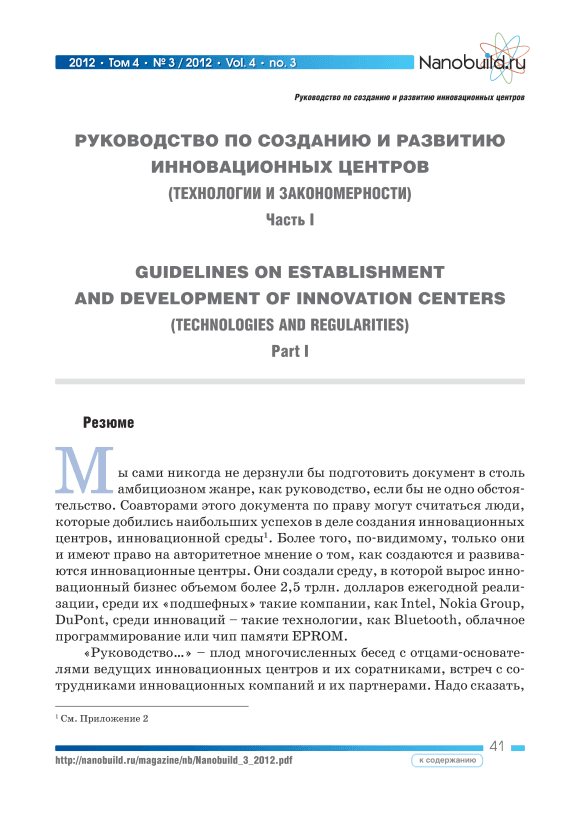 2012 • Том 4 • № 3 / 2012 • Vol. 4 • no. 3

Nanobuild.ru

Руководство по созданию и развитию инновационных центров

РУКОВОДСТВО ПО СОЗДАНИЮ И РАЗВИТИЮ ИННОВАЦИОННЫХ ЦЕНТРОВ
(ТЕХНОЛОГИИ И ЗАКОНОМЕРНОСТИ)
Часть I

GUIDELINES ON ESTABLISHMENT AND DEVELOPMENT OF INNOVATION CENTERS
(TECHNOLOGIES AND REGULARITIES)
Part I

Резюме

Мы сами никогда не дерзнули бы подготовить документ в столь амбициозном жанре, как руководство, если бы не одно обстоятельство. Соавторами этого документа по праву могут считаться люди, которые добились наибольших успехов в деле создания инновационных центров, инновационной среды$^1$. Более того, по-видимому, только они и имеют право на авторитетное мнение о том, как создаются и развиваются инновационные центры. Они создали среду, в которой вырос инновационный бизнес объемом более 2,5 трлн. долларов ежегодной реализации, среди их «подшефных» такие компании, как Intel, Nokia Group, DuPont, среди инноваций – такие технологии, как Bluetooth, облачное программирование или чип памяти EPROM.

«Руководство...» – плод многочисленных бесед с отцами-основателями ведущих инновационных центров и их соратниками, встреч с сотрудниками инновационных компаний и их партнерами. Надо сказать,

$^1$ См. Приложение 2

41

http://nanobuild.ru/magazine/nb/Nanobuild_3_2012.pdf

к содержанию